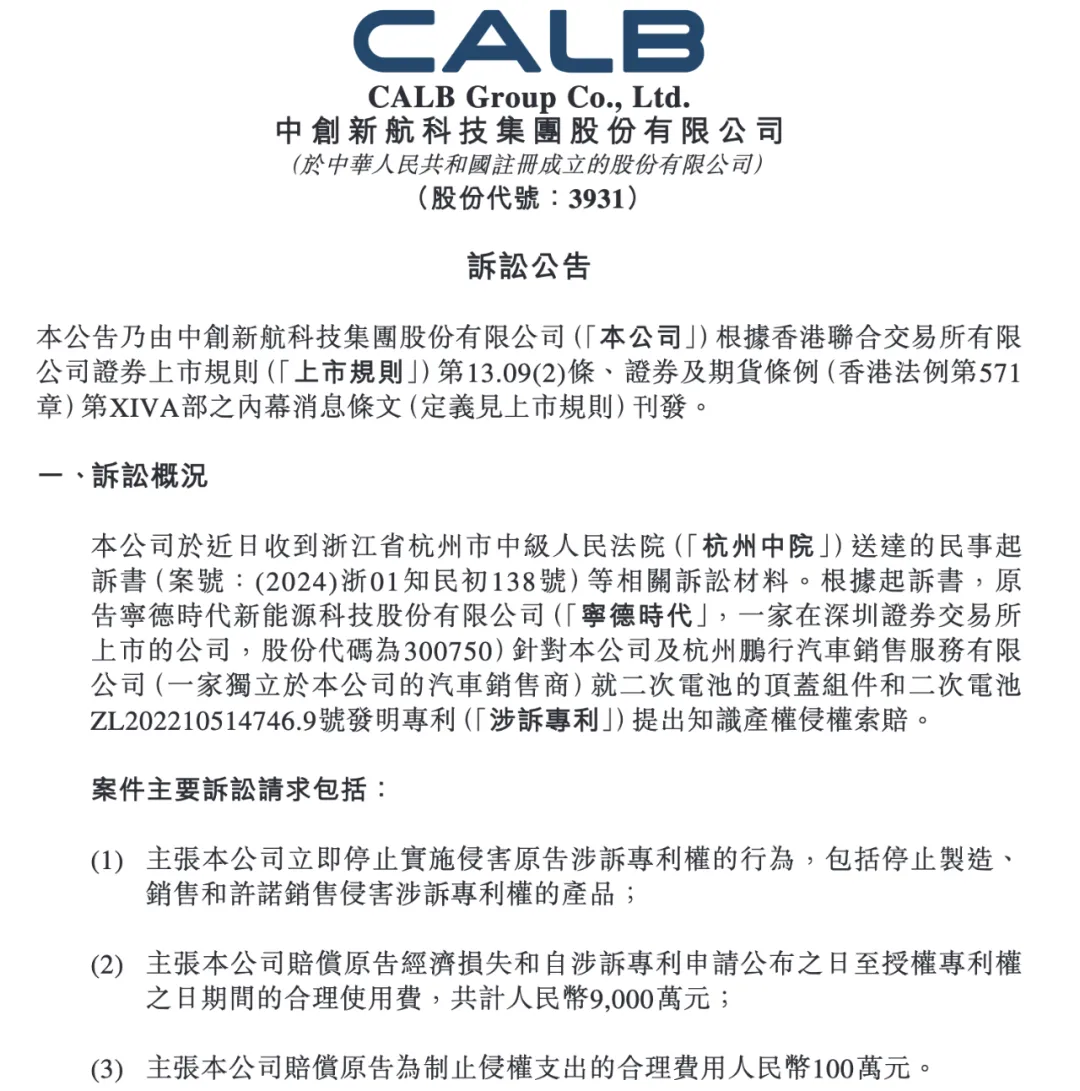 CALB

CALB Group Co., Ltd.
中創新航科技集團股份有限公司
(於中華人民共和國註冊成立的股份有限公司)
(股份代號:3931)

訴訟公告

本公告乃由中創新航科技集團股份有限公司(「本公司」)根據香港聯合交易所有限公司證券上市規則(「上市規則」)第13.09(2)條、證券及期貨條例(香港法例第571章)第XIVA部之內幕消息條文(定義見上市規則)刊發。

一、訴訟概況

本公司於近日收到浙江省杭州市中級人民法院(「杭州中院」)送達的民事起訴書(案號:(2024)浙01知民初138號)等相關訴訟材料。根據起訴書,原告寧德時代新能源科技股份有限公司(「寧德時代」,一家在深圳證券交易所上市的公司,股份代碼為300750)針對本公司及杭州鵬行汽車銷售服務有限公司(一家獨立於本公司的汽車銷售商)就二次電池的頂蓋組件和二次電池ZL202210514746.9號發明專利(「涉訴專利」)提出知識產權侵權索賠。

案件主要訴訟請求包括:

(1) 主張本公司立即停止實施侵害原告涉訴專利權的行為,包括停止製造、銷售和許諾銷售侵害涉訴專利權的產品;

(2) 主張本公司賠償原告經濟損失和自涉訴專利申請公布之日至授權專利權之日期間的合理使用費,共計人民幣9,000萬元;

(3) 主張本公司賠償原告為制止侵權支出的合理費用人民幣100萬元。